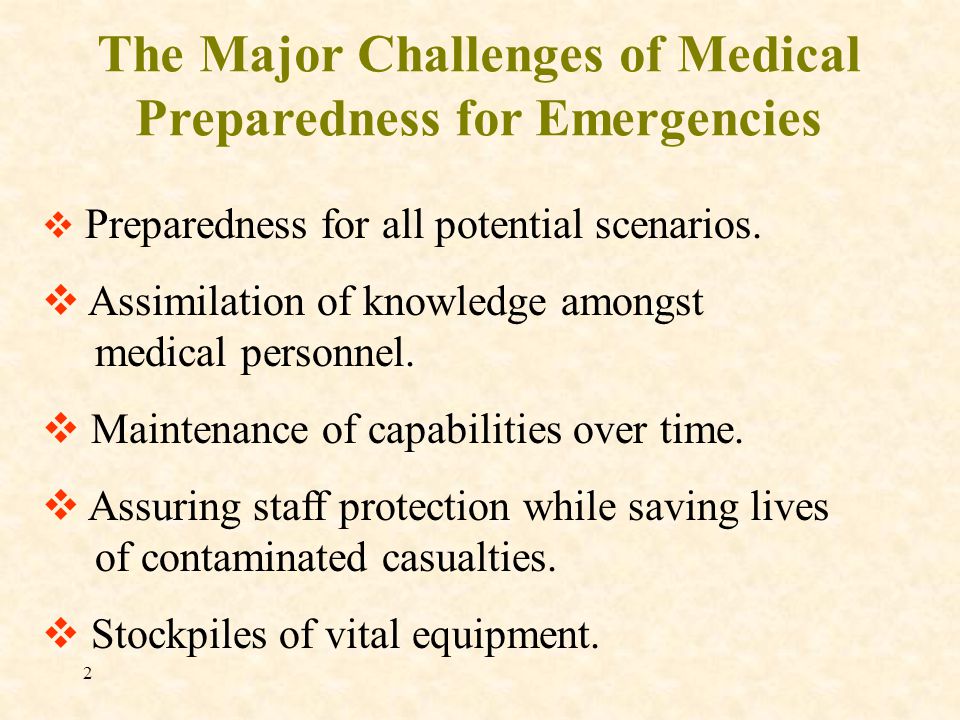 The Major Challenges of Medical Preparedness for Emergencies

❖ Preparedness for all potential scenarios.

❖ Assimilation of knowledge amongst medical personnel.

❖ Maintenance of capabilities over time.

❖ Assuring staff protection while saving lives of contaminated casualties.

❖ Stockpiles of vital equipment.

2